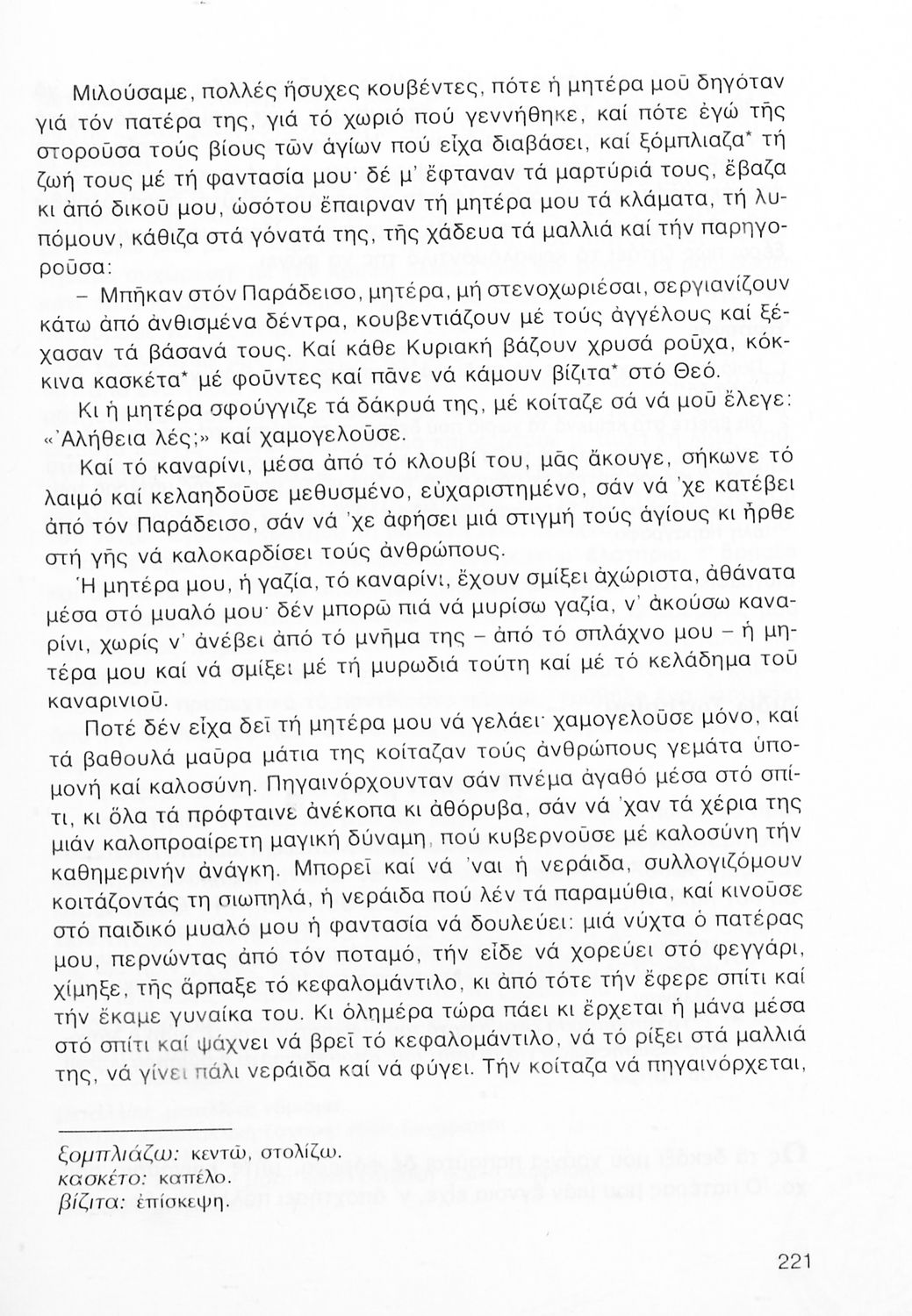 Μιλούσαμε, πολλές ἥσυχες κουβέντες, πότε ἡ μητέρα μοῦ δηγόταν γιά τόν πατέρα της, γιά τό χωριό πού γεννήθηκε, καί πότε ἐγώ τῆς στοροῦσα τούς βίους τῶν ἁγίων πού εἶχα διαβάσει, καί ξόμπλιαζα* τή ζωή τους μέ τή φαντασία μου· δέ μ' ἔφταναν τά μαρτύριά τους, ἔβαζα κι ἀπό δικοῦ μου, ὡσότου ἔπαιρναν τή μητέρα μου τά κλάματα, τή λυπόμουν, κάθιζα στά γόνατά της, τῆς χάδευα τά μαλλιά καί τήν παρηγοροῦσα:

– Μπῆκαν στόν Παράδεισο, μητέρα, μή στενοχωριέσαι, σεργιανίζουν κάτω ἀπό ἀνθισμένα δέντρα, κουβεντιάζουν μέ τούς ἀγγέλους καί ξέχασαν τά βάσανά τους. Καί κάθε Κυριακή βάζουν χρυσά ροῦχα, κόκκινα κασκέτα* μέ φοῦντες καί πᾶνε νά κάμουν βίζιτα* στό Θεό.

Κι ἡ μητέρα σφούγγιζε τά δάκρυά της, μέ κοίταζε σά νά μοῦ ἔλεγε: «Ἀλήθεια λές;» καί χαμογελοῦσε.

Καί τό καναρίνι, μέσα ἀπό τό κλουβί του, μᾶς ἄκουγε, σήκωνε τό λαιμό καί κελαηδοῦσε μεθυσμένο, εὐχαριστημένο, σάν νά 'χε κατέβει ἀπό τόν Παράδεισο, σάν νά 'χε ἀφήσει μιά στιγμή τούς ἁγίους κι ἦρθε στή γῆς νά καλοκαρδίσει τούς ἀνθρώπους.

Ἡ μητέρα μου, ἡ γαζία, τό καναρίνι, ἔχουν σμίξει ἀχώριστα, ἀθάνατα μέσα στό μυαλό μου· δέν μπορῶ πιά νά μυρίσω γαζία, ν' ἀκούσω καναρίνι, χωρίς ν' ἀνέβει ἀπό τό μνῆμα της – ἀπό τό σπλάχνο μου – ἡ μητέρα μου καί νά σμίξει μέ τή μυρωδιά τούτη καί μέ τό κελάδημα τοῦ καναρινιοῦ.

Ποτέ δέν εἶχα δεῖ τή μητέρα μου νά γελάει· χαμογελοῦσε μόνο, καί τά βαθουλά μαῦρα μάτια της κοίταζαν τούς ἀνθρώπους γεμάτα ὑπομονή καί καλοσύνη. Πηγαινόρχουνταν σάν πνέμα ἀγαθό μέσα στό σπίτι, κι ὅλα τά πρόφταινε ἀνέκοπα κι ἀθόρυβα, σάν νά 'χαν τά χέρια της μιάν καλοπροαίρετη μαγική δύναμη, πού κυβερνοῦσε μέ καλοσύνη τήν καθημερινήν ἀνάγκη. Μπορεῖ καί νά 'ναι ἡ νεράιδα, συλλογιζόμουν κοιτάζοντάς τη σιωπηλά, ἡ νεράιδα πού λέν τά παραμύθια, καί κινοῦσε στό παιδικό μυαλό μου ἡ φαντασία νά δουλεύει: μιά νύχτα ὁ πατέρας μου, περνώντας ἀπό τόν ποταμό, τήν εἶδε νά χορεύει στό φεγγάρι, χίμηξε, τῆς ἅρπαξε τό κεφαλομάντιλο, κι ἀπό τότε τήν ἔφερε σπίτι καί τήν ἔκαμε γυναίκα του. Κι ὁλημέρα τώρα πάει κι ἔρχεται ἡ μάνα μέσα στό σπίτι καί ψάχνει νά βρεῖ τό κεφαλομάντιλο, νά τό ρίξει στά μαλλιά της, νά γίνει πάλι νεράιδα καί νά φύγει. Τήν κοίταζα νά πηγαινόρχεται,

ξομπλιάζω: κεντῶ, στολίζω.
κασκέτο: καπέλο.
βίζιτα: ἐπίσκεψη.

221